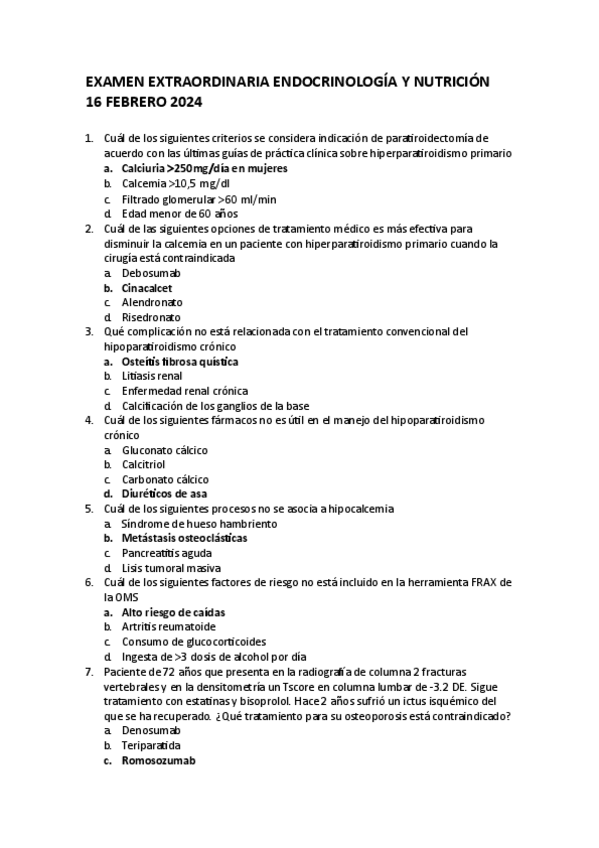 EXAMEN EXTRAORDINARIA ENDOCRINOLOGÍA Y NUTRICIÓN
16 FEBRERO 2024

1. Cuál de los siguientes criterios se considera indicación de paratiroidectomía de acuerdo con las últimas guías de práctica clínica sobre hiperparatiroidismo primario
a. Calciuria >250mg/día en mujeres
b. Calcemia >10,5 mg/dl
c. Filtrado glomerular >60 ml/min
d. Edad menor de 60 años
2. Cuál de las siguientes opciones de tratamiento médico es más efectiva para disminuir la calcemia en un paciente con hiperparatiroidismo primario cuando la cirugía está contraindicada
a. Debosumab
b. Cinacalcet
c. Alendronato
d. Risedronato
3. Qué complicación no está relacionada con el tratamiento convencional del hipoparatiroidismo crónico
a. Osteítis fibrosa quística
b. Litiasis renal
c. Enfermedad renal crónica
d. Calcificación de los ganglios de la base
4. Cuál de los siguientes fármacos no es útil en el manejo del hipoparatiroidismo crónico
a. Gluconato cálcico
b. Calcitriol
c. Carbonato cálcico
d. Diuréticos de asa
5. Cuál de los siguientes procesos no se asocia a hipocalcemia
a. Síndrome de hueso hambriento
b. Metástasis osteoclásticas
c. Pancreatitis aguda
d. Lisis tumoral masiva
6. Cuál de los siguientes factores de riesgo no está incluido en la herramienta FRAX de la OMS
a. Alto riesgo de caídas
b. Artritis reumatoide
c. Consumo de glucocorticoides
d. Ingesta de >3 dosis de alcohol por día
7. Paciente de 72 años que presenta en la radiografía de columna 2 fracturas vertebrales y en la densitometría un Tscore en columna lumbar de -3.2 DE. Sigue tratamiento con estatinas y bisoprolol. Hace 2 años sufrió un ictus isquémico del que se ha recuperado. ¿Qué tratamiento para su osteoporosis está contraindicado?
a. Denosumab
b. Teriparatida
c. Romosozumab